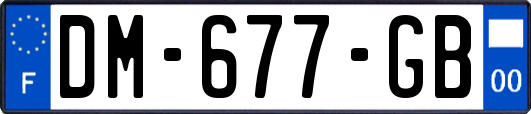 F
DM-677-GB
00